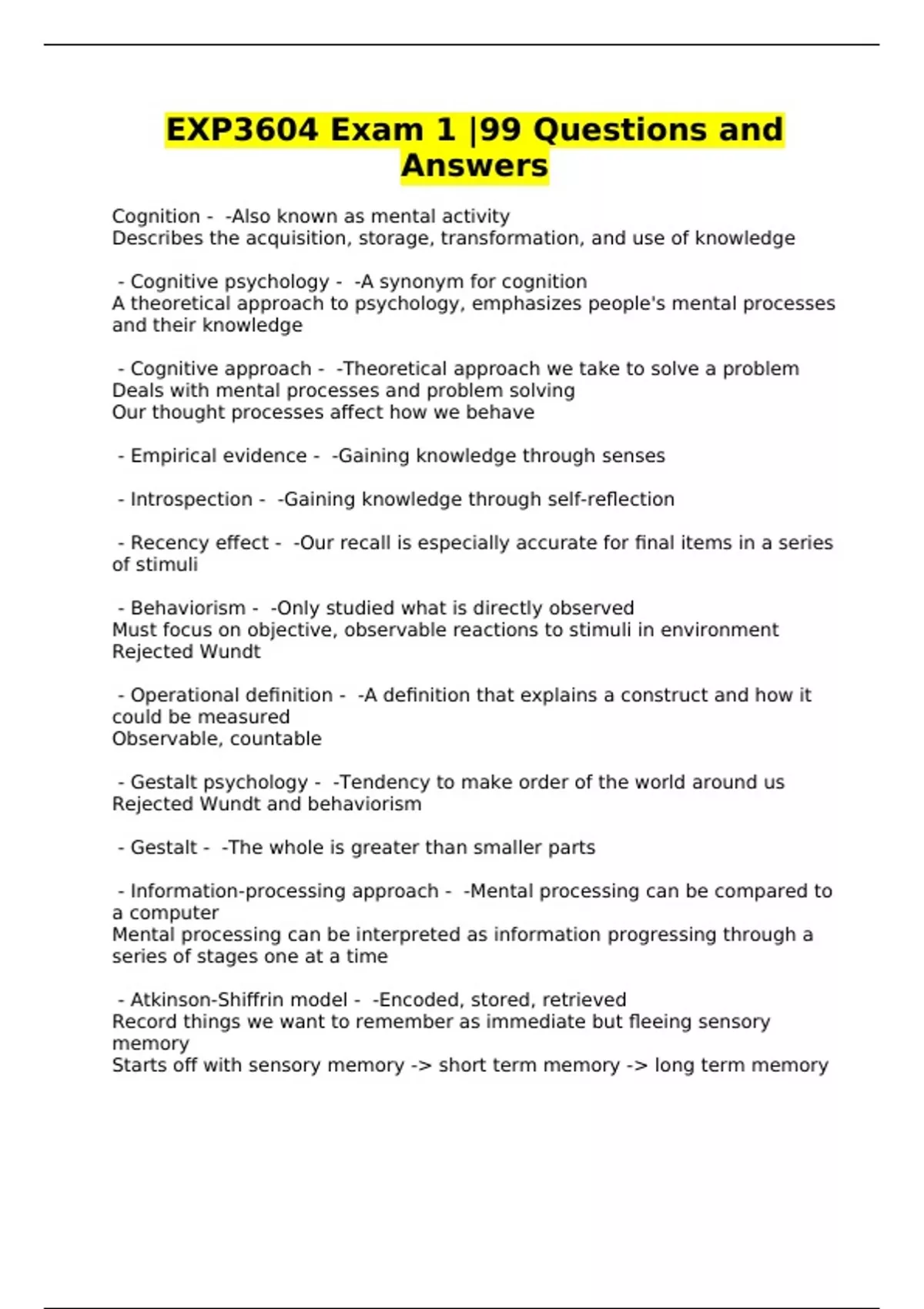 EXP3604 Exam 1 |99 Questions and Answers

Cognition - -Also known as mental activity
Describes the acquisition, storage, transformation, and use of knowledge

- Cognitive psychology - -A synonym for cognition
A theoretical approach to psychology, emphasizes people's mental processes and their knowledge

- Cognitive approach - -Theoretical approach we take to solve a problem
Deals with mental processes and problem solving
Our thought processes affect how we behave

- Empirical evidence - -Gaining knowledge through senses

- Introspection - -Gaining knowledge through self-reflection

- Recency effect - -Our recall is especially accurate for final items in a series of stimuli

- Behaviorism - -Only studied what is directly observed
Must focus on objective, observable reactions to stimuli in environment
Rejected Wundt

- Operational definition - -A definition that explains a construct and how it could be measured
Observable, countable

- Gestalt psychology - -Tendency to make order of the world around us
Rejected Wundt and behaviorism

- Gestalt - -The whole is greater than smaller parts

- Information-processing approach - -Mental processing can be compared to a computer
Mental processing can be interpreted as information progressing through a series of stages one at a time

- Atkinson-Shiffrin model - -Encoded, stored, retrieved
Record things we want to remember as immediate but fleeing sensory memory
Starts off with sensory memory -> short term memory -> long term memory